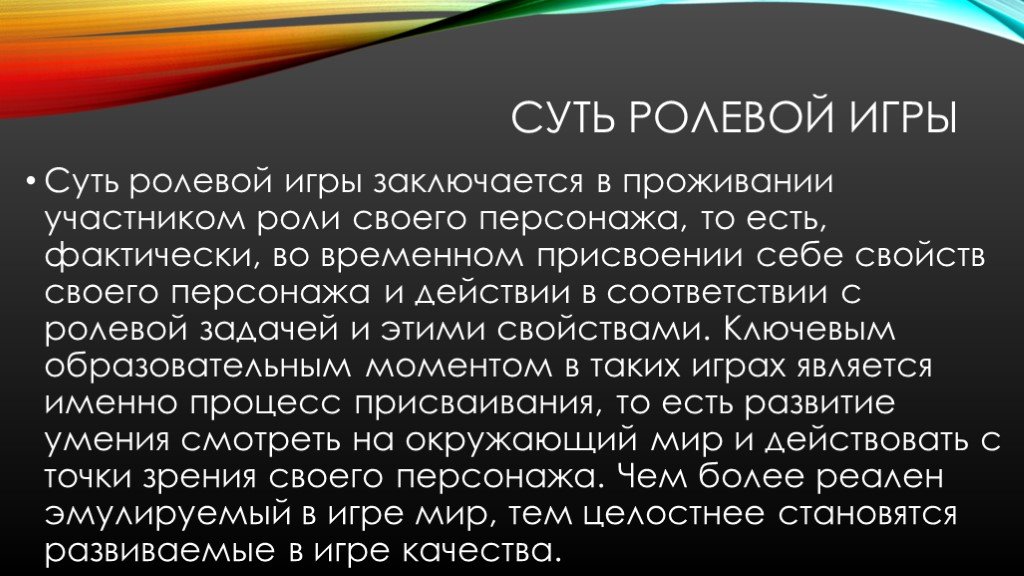 СУТЬ РОЛЕВОЙ ИГРЫ

• Суть ролевой игры заключается в проживании участником роли своего персонажа, то есть, фактически, во временном присвоении себе свойств своего персонажа и действии в соответствии с ролевой задачей и этими свойствами. Ключевым образовательным моментом в таких играх является именно процесс присваивания, то есть развитие умения смотреть на окружающий мир и действовать с точки зрения своего персонажа. Чем более реален эмулируемый в игре мир, тем целостнее становятся развиваемые в игре качества.